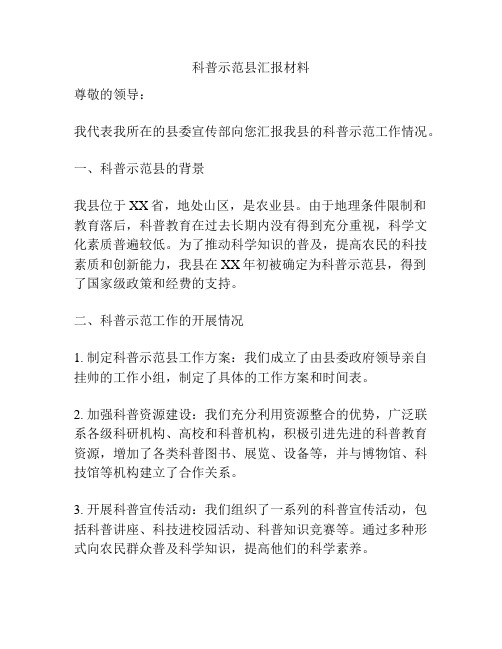 科普示范县汇报材料

尊敬的领导：

我代表我所在的县委宣传部向您汇报我县的科普示范工作情况。

一、科普示范县的背景

我县位于XX省，地处山区，是农业县。由于地理条件限制和教育落后，科普教育在过去长期内没有得到充分重视，科学文化素质普遍较低。为了推动科学知识的普及，提高农民的科技素质和创新能力，我县在XX年初被确定为科普示范县，得到了国家级政策和经费的支持。

二、科普示范工作的开展情况

1. 制定科普示范县工作方案：我们成立了由县委政府领导亲自挂帅的工作小组，制定了具体的工作方案和时间表。

2. 加强科普资源建设：我们充分利用资源整合的优势，广泛联系各级科研机构、高校和科普机构，积极引进先进的科普教育资源，增加了各类科普图书、展览、设备等，并与博物馆、科技馆等机构建立了合作关系。

3. 开展科普宣传活动：我们组织了一系列的科普宣传活动，包括科普讲座、科技进校园活动、科普知识竞赛等。通过多种形式向农民群众普及科学知识，提高他们的科学素养。